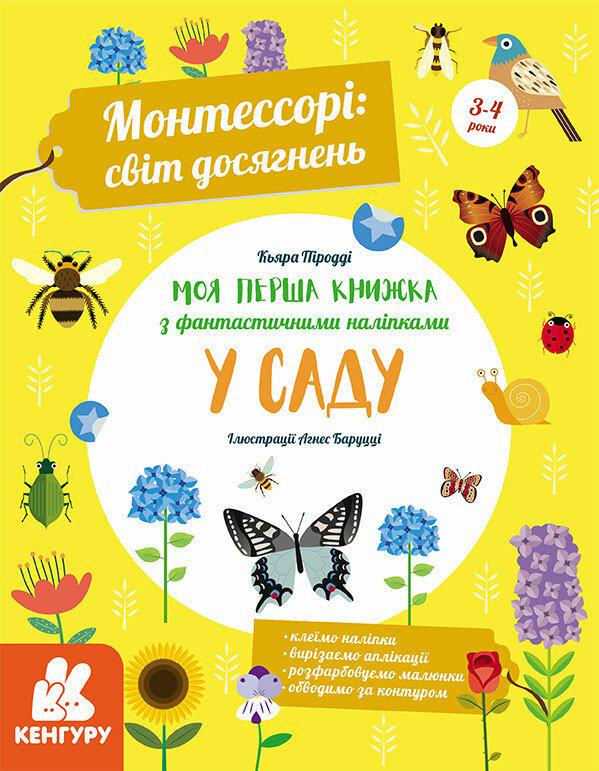 Монтессорі: світ досягнень

3-4 роки

Кьяра Піродді

МОЯ ПЕРША КНИЖКА
з фантастичними наліпками

У САДУ

Ілюстрації Агнес Баруцці

• клеїмо наліпки
• вирізаємо аплікації
• розфарбовуємо малюнки
• обводимо за контуром

КЕНГУРУ